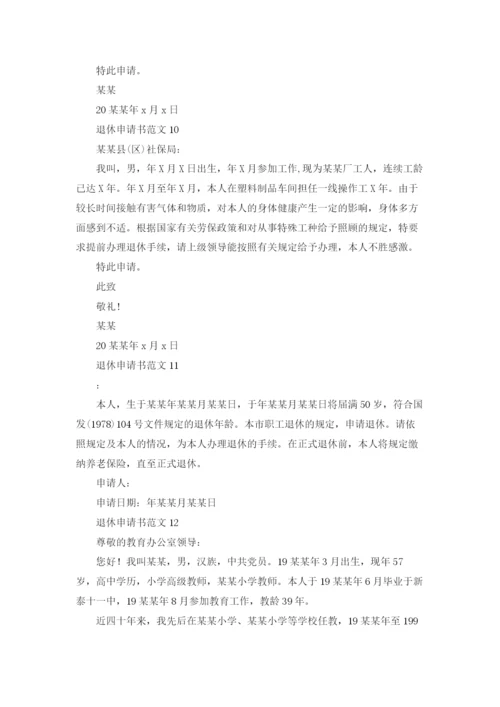 特此申请。

某某

20 某某年 x 月 x 日

退休申请书范文 10

某某县(区)社保局:

我叫，男，年 X 月 X 日出生，年 X 月参加工作,现为某某厂工人，连续工龄已达 X 年。年 X 月至年 X 月，本人在塑料制品车间担任一线操作工 X 年。由于较长时间接触有害气体和物质，对本人的身体健康产生一定的影响，身体多方面感到不适。根据国家有关劳保政策和对从事特殊工种给予照顾的规定，特要求提前办理退休手续，请上级领导能按照有关规定给予办理，本人不胜感激。

特此申请。

此致

敬礼!

某某

20 某某年 x 月 x 日

退休申请书范文 11

:

本人，生于某某年某某月某某日，于年某某月某某日将届满 50 岁，符合国发(1978)104 号文件规定的退休年龄。本市职工退休的规定，申请退休。请依照规定及本人的情况，为本人办理退休的手续。在正式退休前，本人将规定缴纳养老保险，直至正式退休。

申请人:

申请日期：年某某月某某日

退休申请书范文 12

尊敬的教育办公室领导:

您好！我叫某某，男，汉族，中共党员。19 某某年 3 月出生，现年 57 岁，高中学历，小学高级教师，某某小学教师。本人于 19 某某年 6 月毕业于新泰十一中，19 某某年 8 月参加教育工作，教龄 39 年。

近四十年来，我先后在某某小学、某某小学等学校任教，19 某某年至 199